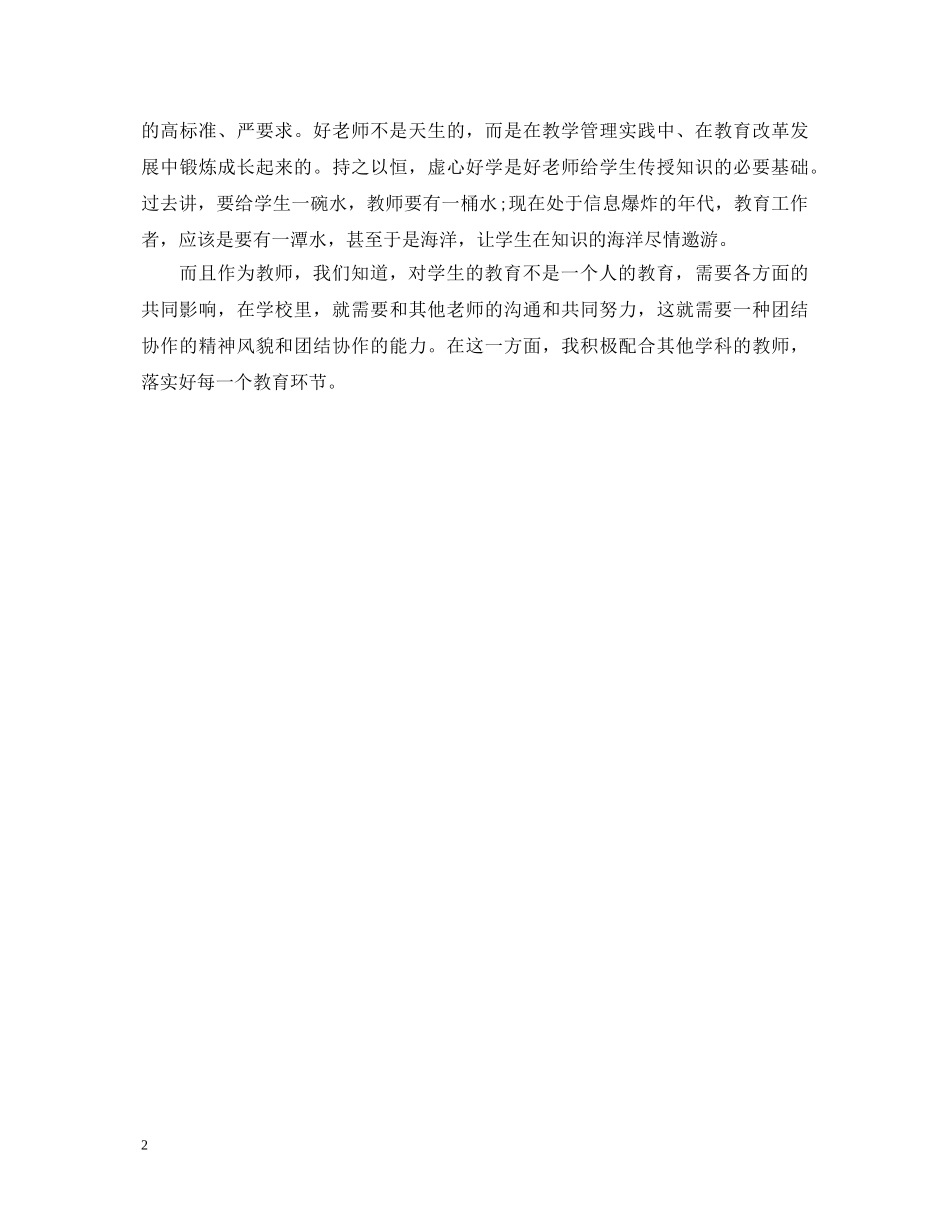 的高标准、严要求。好老师不是天生的，而是在教学管理实践中、在教育改革发展中锻炼成长起来的。持之以恒，虚心好学是好老师给学生传授知识的必要基础。过去讲，要给学生一碗水，教师要有一桶水;现在处于信息爆炸的年代，教育工作者，应该是要有一潭水，甚至于是海洋，让学生在知识的海洋尽情遨游。

而且作为教师，我们知道，对学生的教育不是一个人的教育，需要各方面的共同影响，在学校里，就需要和其他老师的沟通和共同努力，这就需要一种团结协作的精神风貌和团结协作的能力。在这一方面，我积极配合其他学科的教师，落实好每一个教育环节。

2